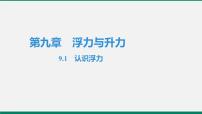 第九章　浮力与升力

9.1　认识浮力